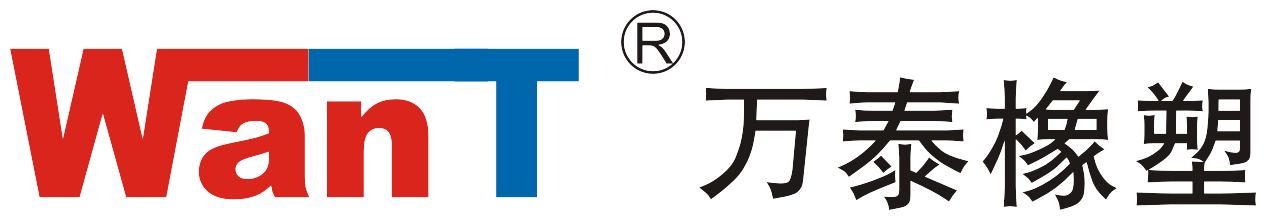 WanT ® 万泰橡塑